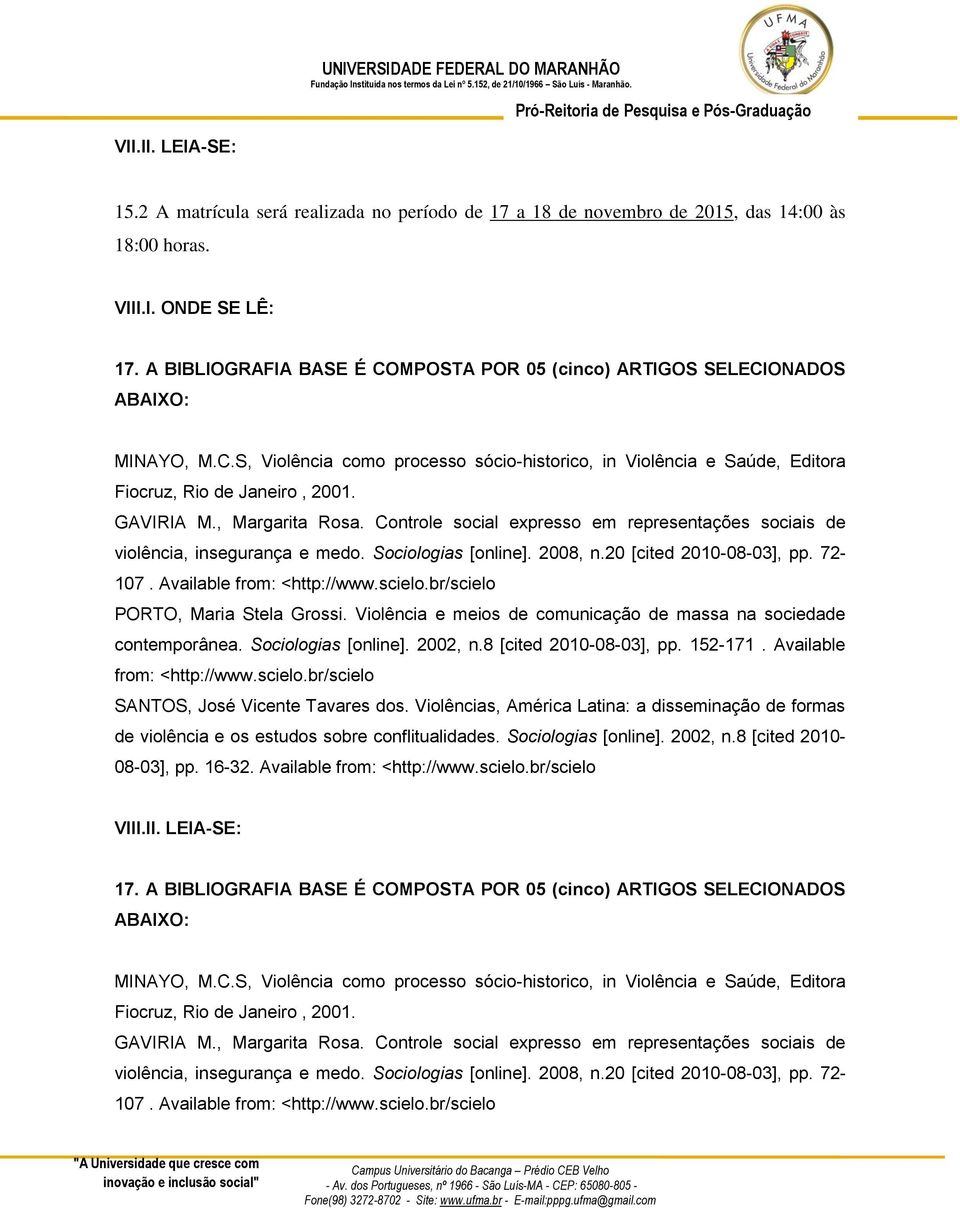 UNIVERSIDADE FEDERAL DO MARANHÃO
Fundação Instituída nos termos da Lei nº 5.152, de 21/10/1966 – São Luís - Maranhão.

UFMA
Universidade Federal do Maranhão

Pró-Reitoria de Pesquisa e Pós-Graduação

VII.II. LEIA-SE:

15.2 A matrícula será realizada no período de 17 a 18 de novembro de 2015, das 14:00 às 18:00 horas.

VIII.I. ONDE SE LÊ:

17. A BIBLIOGRAFIA BASE É COMPOSTA POR 05 (cinco) ARTIGOS SELECIONADOS ABAIXO:

MINAYO, M.C.S, Violência como processo sócio-historico, in Violência e Saúde, Editora Fiocruz, Rio de Janeiro , 2001.
GAVIRIA M., Margarita Rosa. Controle social expresso em representações sociais de violência, insegurança e medo. Sociologias [online]. 2008, n.20 [cited 2010-08-03], pp. 72-107 . Available from: <http://www.scielo.br/scielo
PORTO, Maria Stela Grossi. Violência e meios de comunicação de massa na sociedade contemporânea. Sociologias [online]. 2002, n.8 [cited 2010-08-03], pp. 152-171 . Available from: <http://www.scielo.br/scielo
SANTOS, José Vicente Tavares dos. Violências, América Latina: a disseminação de formas de violência e os estudos sobre conflitualidades. Sociologias [online]. 2002, n.8 [cited 2010-08-03], pp. 16-32. Available from: <http://www.scielo.br/scielo

VIII.II. LEIA-SE:

17. A BIBLIOGRAFIA BASE É COMPOSTA POR 05 (cinco) ARTIGOS SELECIONADOS ABAIXO:

MINAYO, M.C.S, Violência como processo sócio-historico, in Violência e Saúde, Editora Fiocruz, Rio de Janeiro , 2001.
GAVIRIA M., Margarita Rosa. Controle social expresso em representações sociais de violência, insegurança e medo. Sociologias [online]. 2008, n.20 [cited 2010-08-03], pp. 72-107 . Available from: <http://www.scielo.br/scielo

"A Universidade que cresce com inovação e inclusão social"

Campus Universitário do Bacanga – Prédio CEB Velho
- Av. dos Portugueses, nº 1966 - São Luís-MA - CEP: 65080-805 -
Fone(98) 3272-8702 - Site: www.ufma.br - E-mail:pppg.ufma@gmail.com